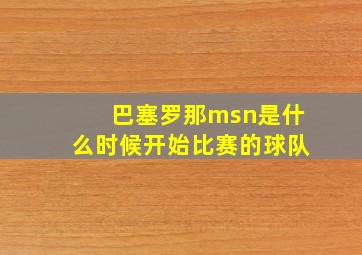 巴塞罗那msn是什么时候开始比赛的球队